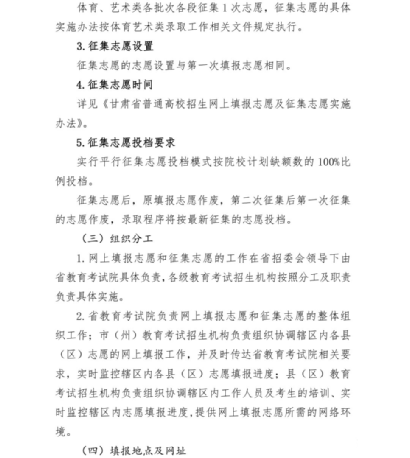 体育、艺术类各批次各段征集1次志愿，征集志愿的具体实施办法按体育艺术类录取工作相关文件规定执行。

3. 征集志愿设置

征集志愿的志愿设置与第一次填报志愿相同。

4. 征集志愿时间

详见《甘肃省普通高校招生网上填报志愿及征集志愿实施办法》。

5. 征集志愿投档要求

实行平行征集志愿投档模式按院校计划缺额数的100%比例投档。

征集志愿后，原填报志愿作废，第二次征集后第一次征集的志愿作废，录取程序将按最新征集的志愿投档。

（三）组织分工

1. 网上填报志愿和征集志愿的工作在省招委会领导下由省教育考试院具体负责，各级教育考试招生机构按照分工及职责负责具体实施。

2. 省教育考试院负责网上填报志愿和征集志愿的整体组织工作；市（州）教育考试招生机构负责组织协调辖区内各县（区）志愿的网上填报工作，并及时传达省教育考试院相关要求，实时监控辖区内各县（区）志愿填报进度；县（区）教育考试招生机构负责组织协调辖区内工作人员及考生的培训、实时监控辖区内志愿填报进度，提供网上填报志愿所需的网络环境。

（四）填报地点及网址